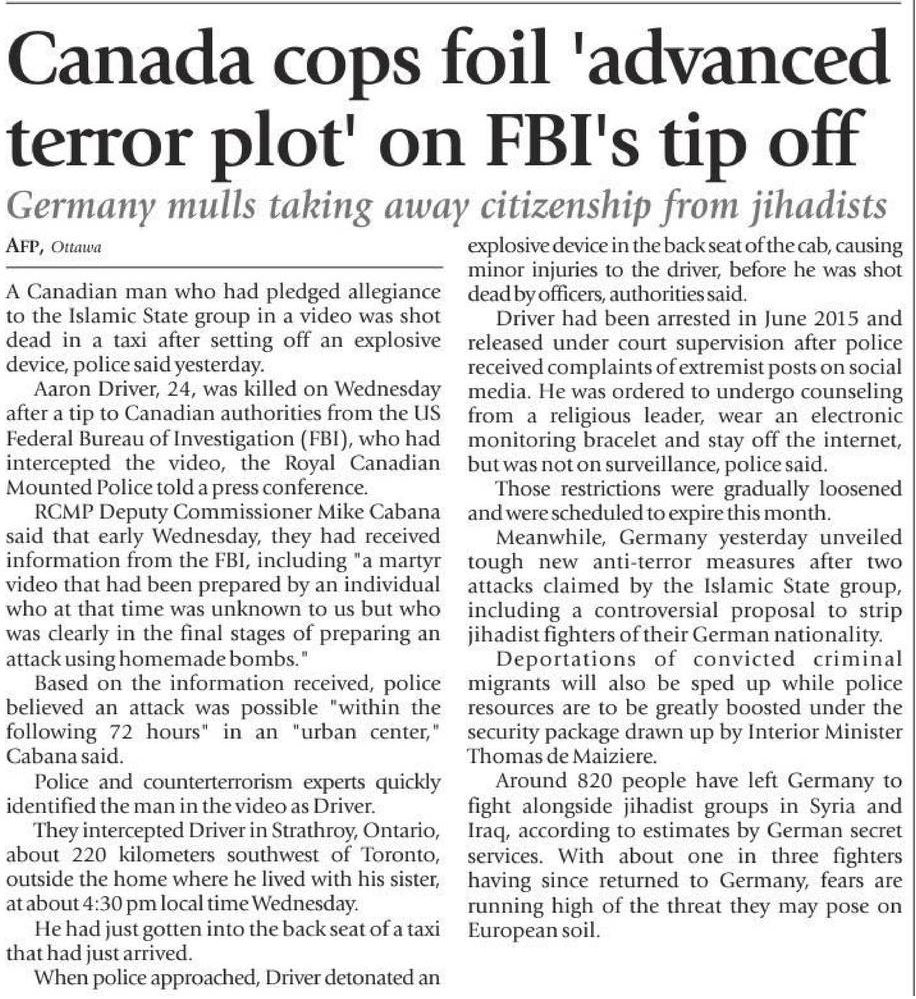 Canada cops foil 'advanced terror plot' on FBI's tip off

Germany mulls taking away citizenship from jihadists

AFP, Ottawa

A Canadian man who had pledged allegiance to the Islamic State group in a video was shot dead in a taxi after setting off an explosive device, police said yesterday.

Aaron Driver, 24, was killed on Wednesday after a tip to Canadian authorities from the US Federal Bureau of Investigation (FBI), who had intercepted the video, the Royal Canadian Mounted Police told a press conference.

RCMP Deputy Commissioner Mike Cabana said that early Wednesday, they had received information from the FBI, including "a martyr video that had been prepared by an individual who at that time was unknown to us but who was clearly in the final stages of preparing an attack using homemade bombs."

Based on the information received, police believed an attack was possible "within the following 72 hours" in an "urban center," Cabana said.

Police and counterterrorism experts quickly identified the man in the video as Driver.

They intercepted Driver in Strathroy, Ontario, about 220 kilometers southwest of Toronto, outside the home where he lived with his sister, at about 4:30 pm local time Wednesday.

He had just gotten into the back seat of a taxi that had just arrived.

When police approached, Driver detonated an explosive device in the back seat of the cab, causing minor injuries to the driver, before he was shot dead by officers, authorities said.

Driver had been arrested in June 2015 and released under court supervision after police received complaints of extremist posts on social media. He was ordered to undergo counseling from a religious leader, wear an electronic monitoring bracelet and stay off the internet, but was not on surveillance, police said.

Those restrictions were gradually loosened and were scheduled to expire this month.

Meanwhile, Germany yesterday unveiled tough new anti-terror measures after two attacks claimed by the Islamic State group, including a controversial proposal to strip jihadist fighters of their German nationality.

Deportations of convicted criminal migrants will also be sped up while police resources are to be greatly boosted under the security package drawn up by Interior Minister Thomas de Maiziere.

Around 820 people have left Germany to fight alongside jihadist groups in Syria and Iraq, according to estimates by German secret services. With about one in three fighters having since returned to Germany, fears are running high of the threat they may pose on European soil.